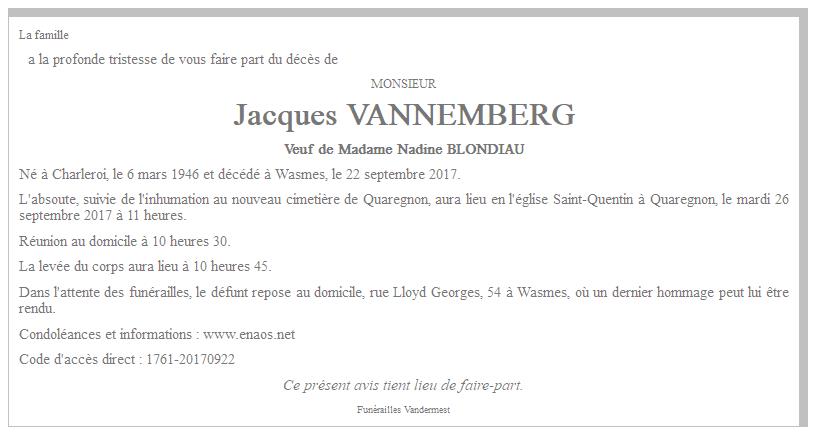 La famille

a la profonde tristesse de vous faire part du décès de

MONSIEUR

Jacques VANNEMBERG

Veuf de Madame Nadine BLONDIAU

Né à Charleroi, le 6 mars 1946 et décédé à Wasmes, le 22 septembre 2017.

L'absoute, suivie de l'inhumation au nouveau cimetière de Quaregnon, aura lieu en l'église Saint-Quentin à Quaregnon, le mardi 26 septembre 2017 à 11 heures.

Réunion au domicile à 10 heures 30.

La levée du corps aura lieu à 10 heures 45.

Dans l'attente des funérailles, le défunt repose au domicile, rue Lloyd Georges, 54 à Wasmes, où un dernier hommage peut lui être rendu.

Condoléances et informations : www.enaos.net

Code d'accès direct : 1761-20170922

Ce présent avis tient lieu de faire-part.

Funérailles Vandermest